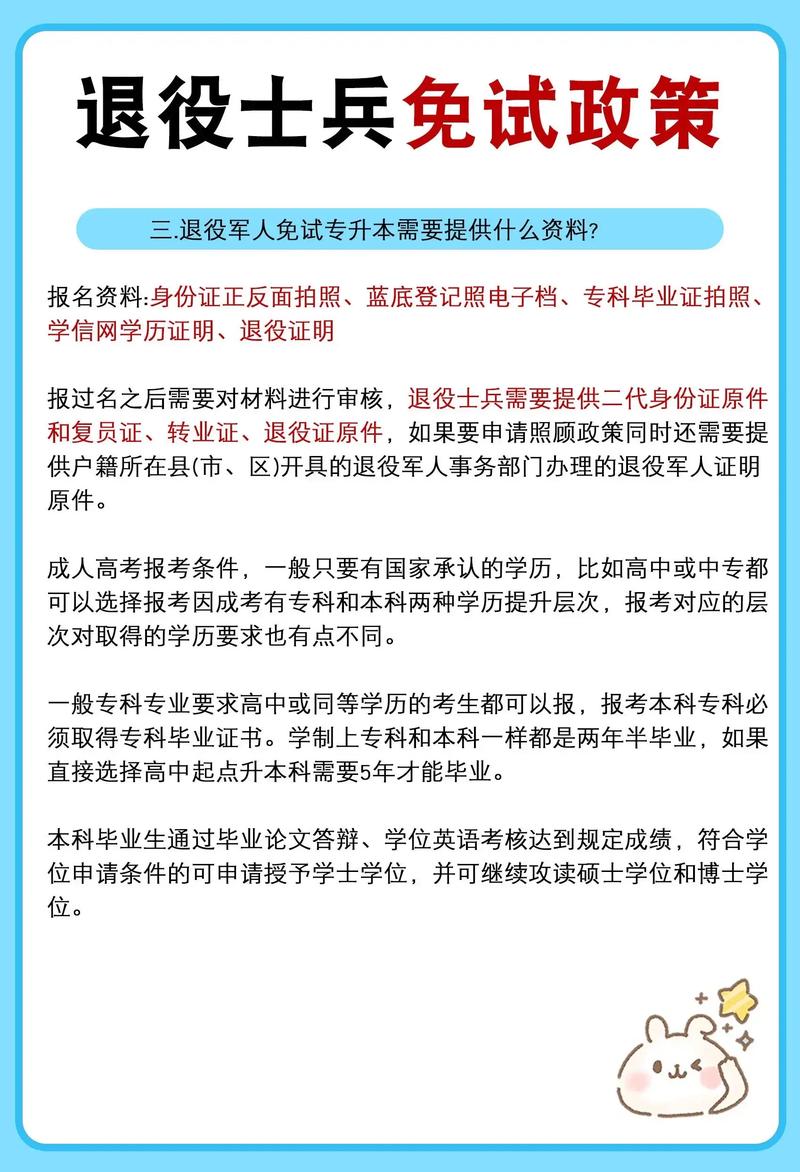 退役士兵免试政策

三.退役军人免试专升本需要提供什么资料?

报名资料:身份证正反面拍照、蓝底登记照电子档、专科毕业证拍照、学信网学历证明、退役证明

报过名之后需要对材料进行审核，退役士兵需要提供二代身份证原件和复员证、转业证、退役证原件，如果要申请照顾政策同时还需要提供户籍所在县(市、区)开具的退役军人事务部门办理的退役军人证明原件。

成人高考报考条件，一般只要有国家承认的学历，比如高中或中专都可以选择报考因成考有专科和本科两种学历提升层次，报考对应的层次对取得的学历要求也有点不同。

一般专科专业要求高中或同等学历的考生都可以报，报考本科专科必须取得专科毕业证书。学制上专科和本科一样都是两年半毕业，如果直接选择高中起点升本科需要5年才能毕业。

本科毕业生通过毕业论文答辩、学位英语考核达到规定成绩，符合学位申请条件的可申请授予学士学位，并可继续攻读硕士学位和博士学位。